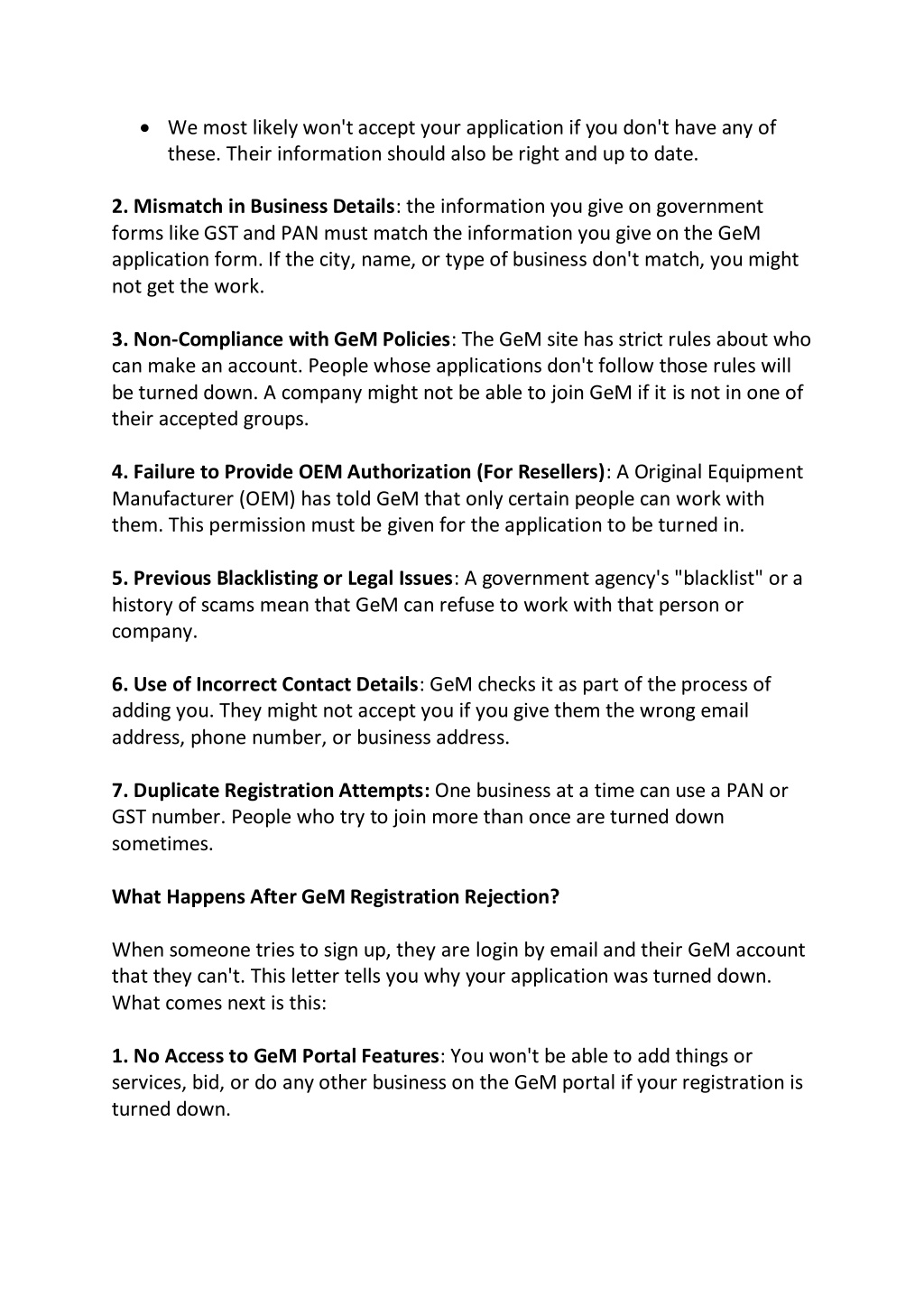 • We most likely won't accept your application if you don't have any of these. Their information should also be right and up to date.

2. Mismatch in Business Details: the information you give on government forms like GST and PAN must match the information you give on the GeM application form. If the city, name, or type of business don't match, you might not get the work.

3. Non-Compliance with GeM Policies: The GeM site has strict rules about who can make an account. People whose applications don't follow those rules will be turned down. A company might not be able to join GeM if it is not in one of their accepted groups.

4. Failure to Provide OEM Authorization (For Resellers): A Original Equipment Manufacturer (OEM) has told GeM that only certain people can work with them. This permission must be given for the application to be turned in.

5. Previous Blacklisting or Legal Issues: A government agency's "blacklist" or a history of scams mean that GeM can refuse to work with that person or company.

6. Use of Incorrect Contact Details: GeM checks it as part of the process of adding you. They might not accept you if you give them the wrong email address, phone number, or business address.

7. Duplicate Registration Attempts: One business at a time can use a PAN or GST number. People who try to join more than once are turned down sometimes.

What Happens After GeM Registration Rejection?

When someone tries to sign up, they are login by email and their GeM account that they can't. This letter tells you why your application was turned down. What comes next is this:

1. No Access to GeM Portal Features: You won't be able to add things or services, bid, or do any other business on the GeM portal if your registration is turned down.